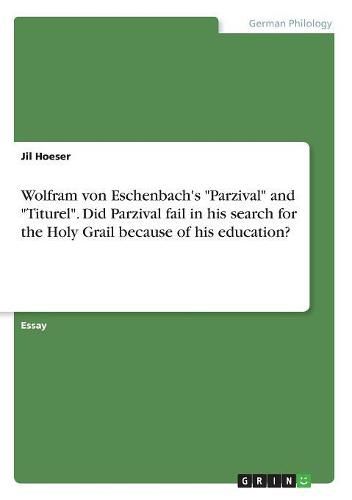 German Philology

Jil Hoeser

Wolfram von Eschenbach's "Parzival" and "Titurel". Did Parzival fail in his search for the Holy Grail because of his education?

Essay

GRIN